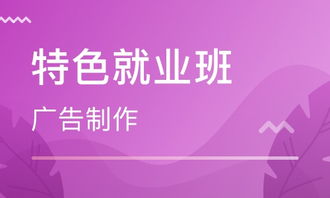 特色就业班

广告制作